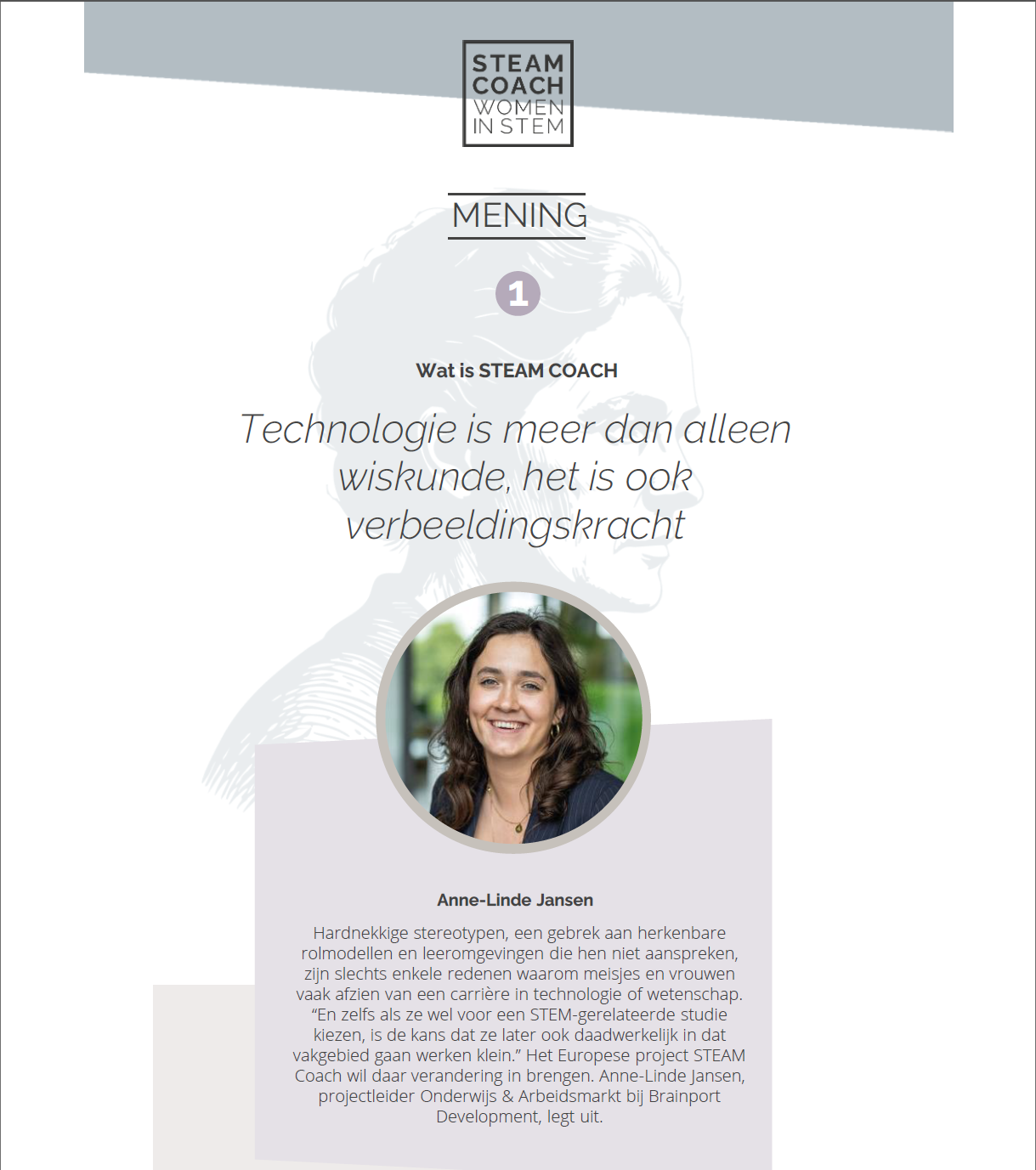 STEAM COACH WOMEN IN STEM

MENING

1

Wat is STEAM COACH

Technologie is meer dan alleen wiskunde, het is ook verbeeldingskracht

Anne-Linde Jansen

Hardnekkige stereotypen, een gebrek aan herkenbare rolmodellen en leeromgevingen die hen niet aanspreken, zijn slechts enkele redenen waarom meisjes en vrouwen vaak afzien van een carrière in technologie of wetenschap. “En zelfs als ze wel voor een STEM-gerelateerde studie kiezen, is de kans dat ze later ook daadwerkelijk in dat vakgebied gaan werken klein.” Het Europese project STEAM Coach wil daar verandering in brengen. Anne-Linde Jansen, projectleider Onderwijs & Arbeidsmarkt bij Brainport Development, legt uit.